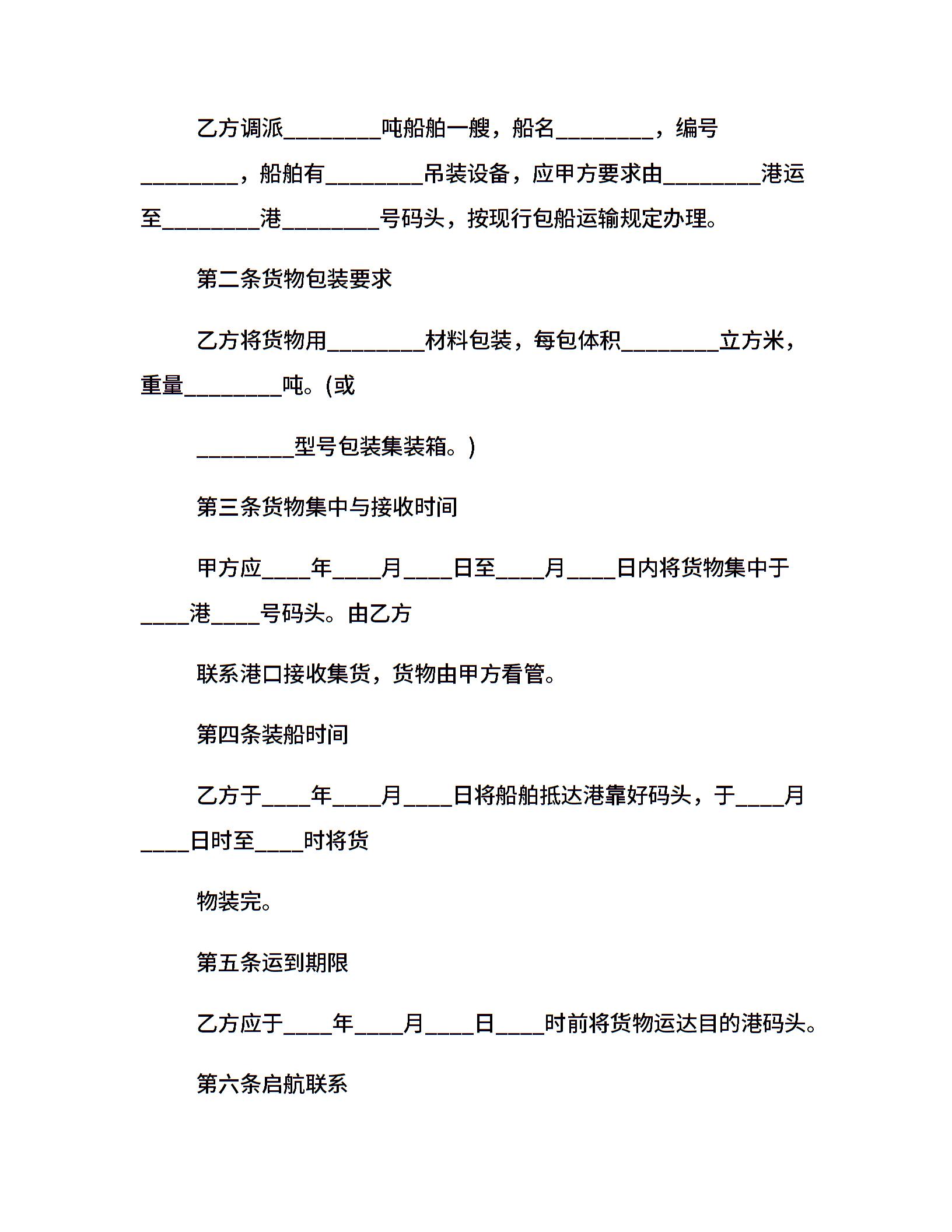 乙方调派________吨船舶一艘，船名________，编号________，船舶有________吊装设备，应甲方要求由________港运至________港________号码头，按现行包船运输规定办理。

第二条货物包装要求

乙方将货物用________材料包装，每包体积________立方米，重量________吨。(或

________型号包装集装箱。)

第三条货物集中与接收时间

甲方应____年____月____日至____月____日内将货物集中于____港____号码头。由乙方

联系港口接收集货，货物由甲方看管。

第四条装船时间

乙方于____年____月____日将船舶抵达港靠好码头，于____月____日时至____时将货

物装完。

第五条运到期限

乙方应于____年____月____日____时前将货物运达目的港码头。

第六条启航联系